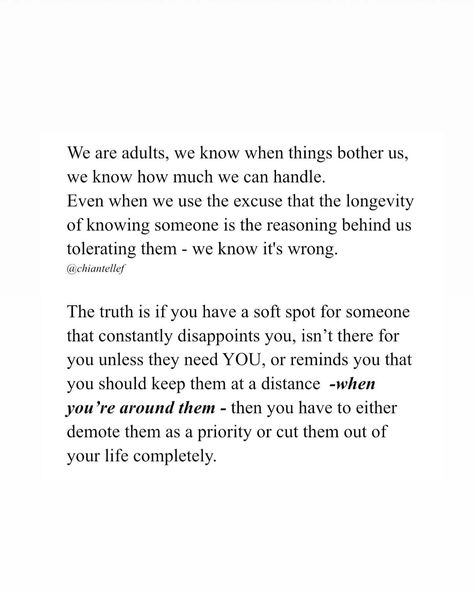 We are adults, we know when things bother us, we know how much we can handle.
Even when we use the excuse that the longevity of knowing someone is the reasoning behind us tolerating them - we know it's wrong.
@chiantellef

The truth is if you have a soft spot for someone that constantly disappoints you, isn't there for you unless they need YOU, or reminds you that you should keep them at a distance -when you're around them - then you have to either demote them as a priority or cut them out of your life completely.